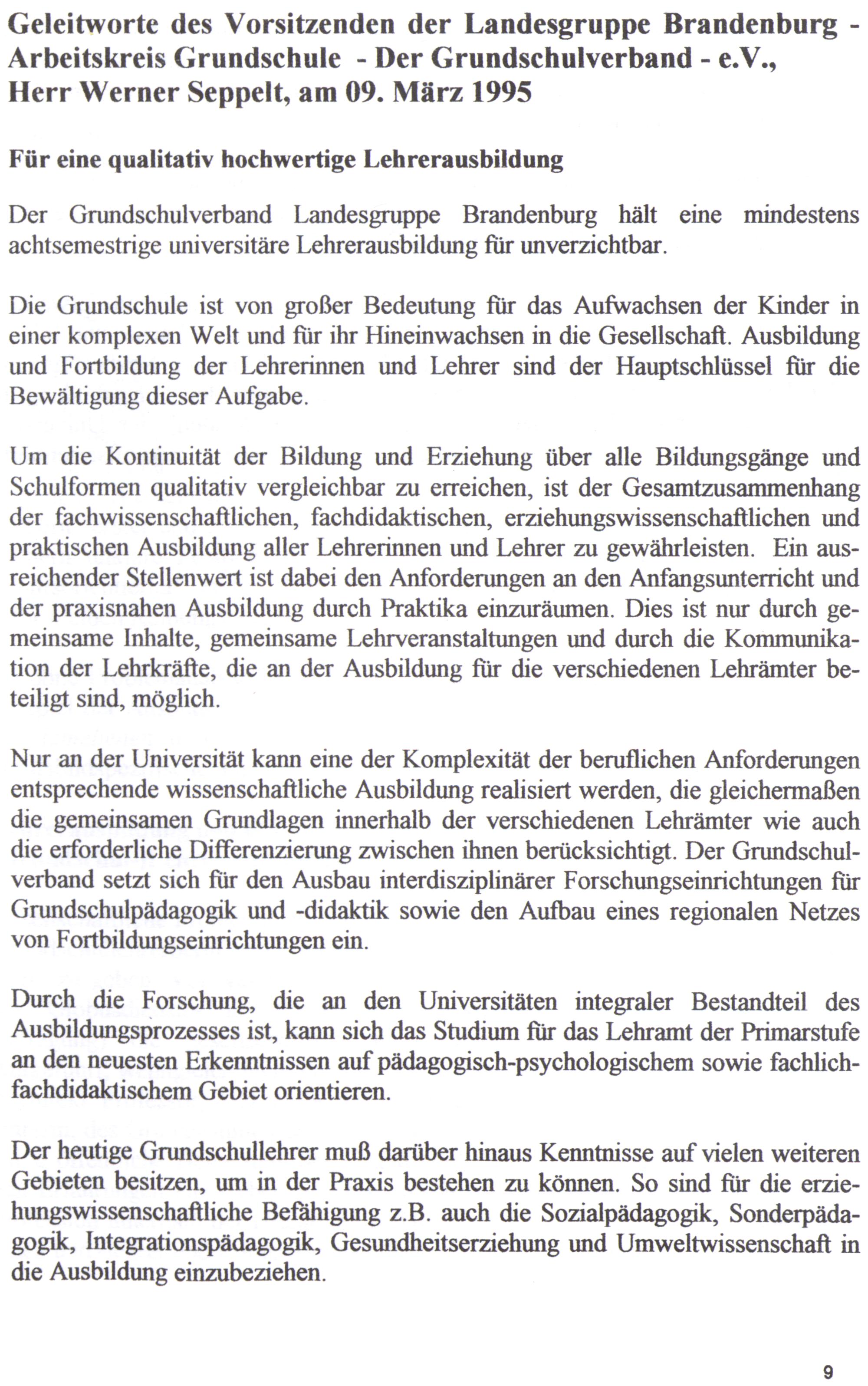 Geleitworte des Vorsitzenden der Landesgruppe Brandenburg - Arbeitskreis Grundschule - Der Grundschulverband - e.V., Herr Werner Seppelt, am 09. März 1995

Für eine qualitativ hochwertige Lehrerausbildung

Der Grundschulverband Landesgruppe Brandenburg hält eine mindestens achtsemestrige universitäre Lehrerausbildung für unverzichtbar.

Die Grundschule ist von großer Bedeutung für das Aufwachsen der Kinder in einer komplexen Welt und für ihr Hineinwachsen in die Gesellschaft. Ausbildung und Fortbildung der Lehrerinnen und Lehrer sind der Hauptschlüssel für die Bewältigung dieser Aufgabe.

Um die Kontinuität der Bildung und Erziehung über alle Bildungsgänge und Schulformen qualitativ vergleichbar zu erreichen, ist der Gesamtzusammenhang der fachwissenschaftlichen, fachdidaktischen, erziehungswissenschaftlichen und praktischen Ausbildung aller Lehrerinnen und Lehrer zu gewährleisten. Ein ausreichender Stellenwert ist dabei den Anforderungen an den Anfangsunterricht und der praxisnahen Ausbildung durch Praktika einzuräumen. Dies ist nur durch gemeinsame Inhalte, gemeinsame Lehrveranstaltungen und durch die Kommunikation der Lehrkräfte, die an der Ausbildung für die verschiedenen Lehrämter beteiligt sind, möglich.

Nur an der Universität kann eine der Komplexität der beruflichen Anforderungen entsprechende wissenschaftliche Ausbildung realisiert werden, die gleichermaßen die gemeinsamen Grundlagen innerhalb der verschiedenen Lehrämter wie auch die erforderliche Differenzierung zwischen ihnen berücksichtigt. Der Grundschulverband setzt sich für den Ausbau interdisziplinärer Forschungseinrichtungen für Grundschulpädagogik und -didaktik sowie den Aufbau eines regionalen Netzes von Fortbildungseinrichtungen ein.

Durch die Forschung, die an den Universitäten integraler Bestandteil des Ausbildungsprozesses ist, kann sich das Studium für das Lehramt der Primarstufe an den neuesten Erkenntnissen auf pädagogisch-psychologischem sowie fachlich-fachdidaktischem Gebiet orientieren.

Der heutige Grundschullehrer muß darüber hinaus Kenntnisse auf vielen weiteren Gebieten besitzen, um in der Praxis bestehen zu können. So sind für die erziehungswissenschaftliche Befähigung z.B. auch die Sozialpädagogik, Sonderpädagogik, Integrationspädagogik, Gesundheitserziehung und Umweltwissenschaft in die Ausbildung einzubeziehen.

9